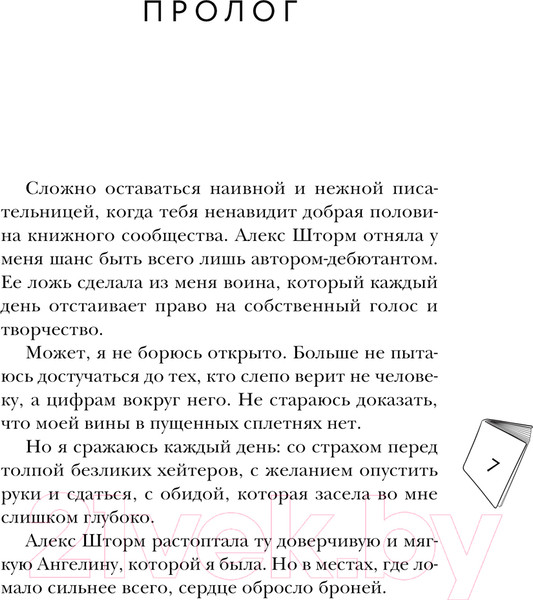 ПРОЛОГ

Сложно оставаться наивной и нежной писательницей, когда тебя ненавидит добрая половина книжного сообщества. Алекс Шторм отняла у меня шанс быть всего лишь автором-дебютантом. Ее ложь сделала из меня воина, который каждый день отстаивает право на собственный голос и творчество.

Может, я не борюсь открыто. Больше не пытаюсь достучаться до тех, кто слепо верит не человеку, а цифрам вокруг него. Не стараюсь доказать, что моей вины в пущенных сплетнях нет.

Но я сражаюсь каждый день: со страхом перед толпой безликих хейтеров, с желанием опустить руки и сдаться, с обидой, которая засела во мне слишком глубоко.

Алекс Шторм растоптала ту доверчивую и мягкую Ангелину, которой я была. Но в местах, где ломало сильнее всего, сердце обросло броней.

7

21vek.by